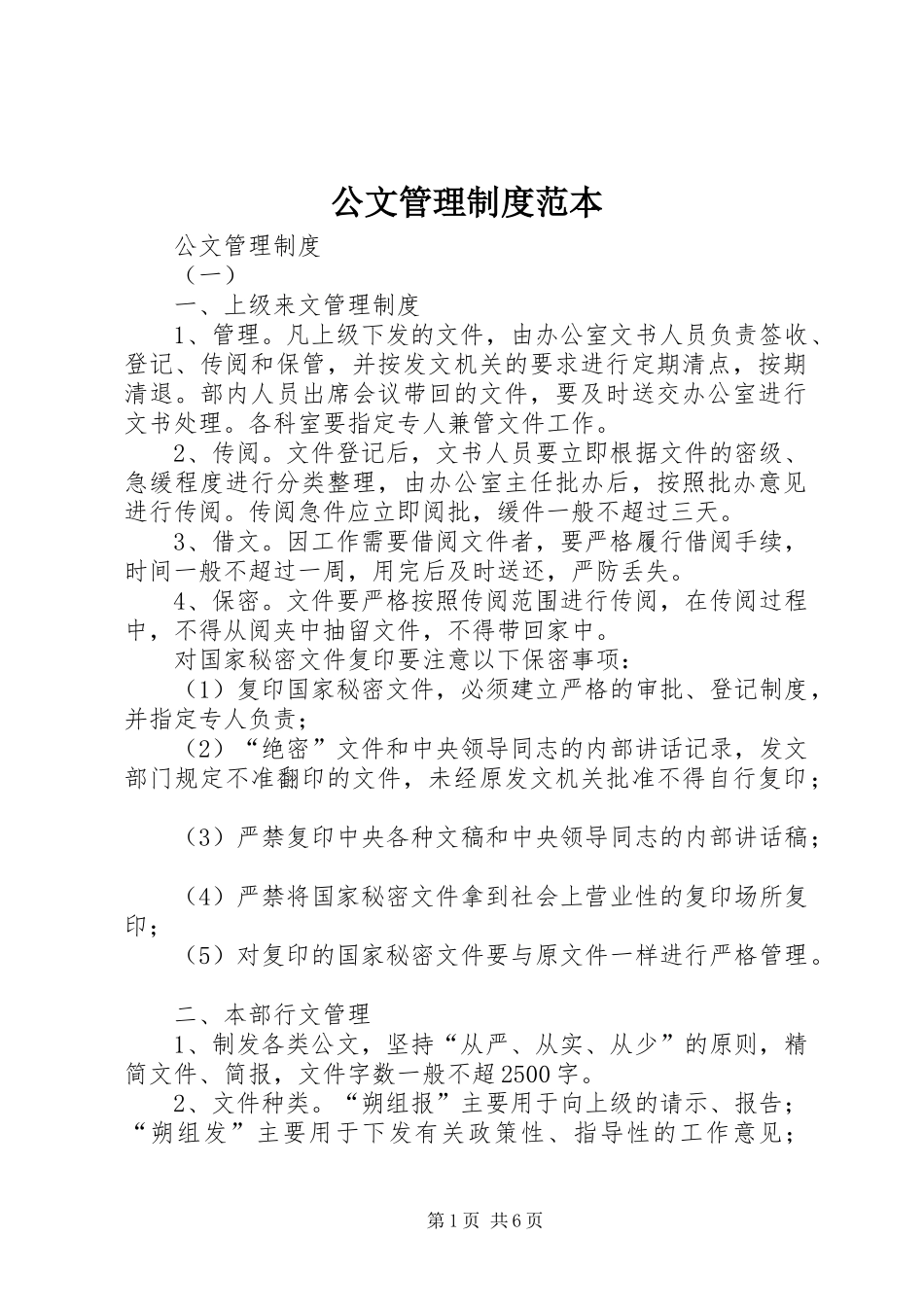 公文管理制度范本

公文管理制度

（一）

一、上级来文管理制度

1、管理。凡上级下发的文件，由办公室文书人员负责签收、登记、传阅和保管，并按发文机关的要求进行定期清点，按期清退。部内人员出席会议带回的文件，要及时送交办公室进行文书处理。各科室要指定专人兼管文件工作。

2、传阅。文件登记后，文书人员要立即根据文件的密级、急缓程度进行分类整理，由办公室主任批办后，按照批办意见进行传阅。传阅急件应立即阅批，缓件一般不超过三天。

3、借文。因工作需要借阅文件者，要严格履行借阅手续，时间一般不超过一周，用完后及时送还，严防丢失。

4、保密。文件要严格按照传阅范围进行传阅，在传阅过程中，不得从阅夹中抽留文件，不得带回家中。

对国家秘密文件复印要注意以下保密事项：

（1）复印国家秘密文件，必须建立严格的审批、登记制度，并指定专人负责；

（2）“绝密”文件和中央领导同志的内部讲话记录，发文部门规定不准翻印的文件，未经原发文机关批准不得自行复印；

（3）严禁复印中央各种文稿和中央领导同志的内部讲话稿；

（4）严禁将国家秘密文件拿到社会上营业性的复印场所复印；

（5）对复印的国家秘密文件要与原文件一样进行严格管理。

二、本部行文管理

1、制发各类公文，坚持“从严、从实、从少”的原则，精简文件、简报，文件字数一般不超2500字。

2、文件种类。“朔组报”主要用于向上级的请示、报告；“朔组发”主要用于下发有关政策性、指导性的工作意见；

第1页 共6页